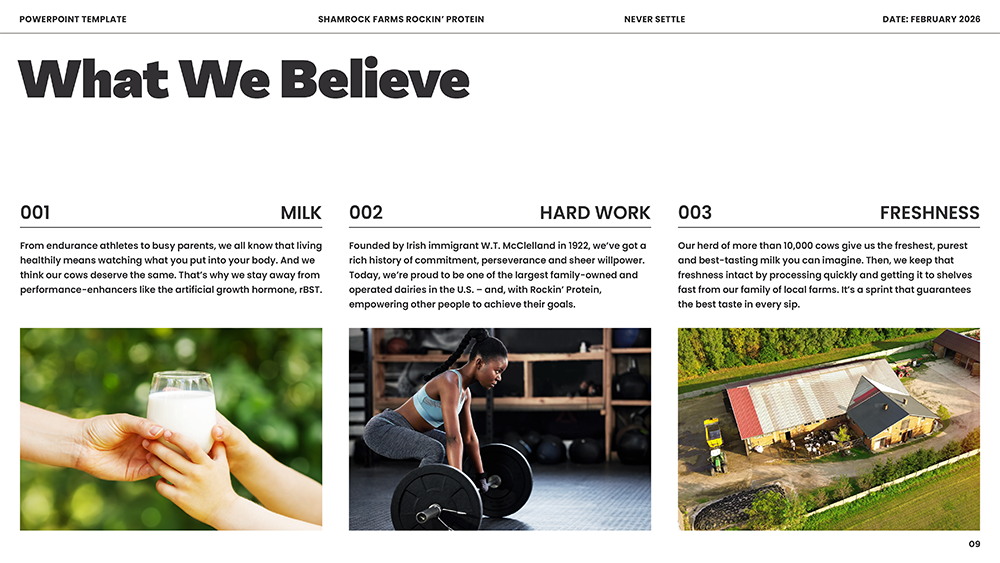 POWERPOINT TEMPLATE SHAMROCK FARMS ROCKIN' PROTEIN NEVER SETTLE DATE: FEBRUARY 2026

What We Believe

001 MILK

From endurance athletes to busy parents, we all know that living healthily means watching what you put into your body. And we think our cows deserve the same. That's why we stay away from performance-enhancers like the artificial growth hormone, rBST.

002 HARD WORK

Founded by Irish immigrant W.T. McClelland in 1922, we've got a rich history of commitment, perseverance and sheer willpower. Today, we're proud to be one of the largest family-owned and operated dairies in the U.S. – and, with Rockin' Protein, empowering other people to achieve their goals.

003 FRESHNESS

Our herd of more than 10,000 cows give us the freshest, purest and best-tasting milk you can imagine. Then, we keep that freshness intact by processing quickly and getting it to shelves fast from our family of local farms. It's a sprint that guarantees the best taste in every sip.

09